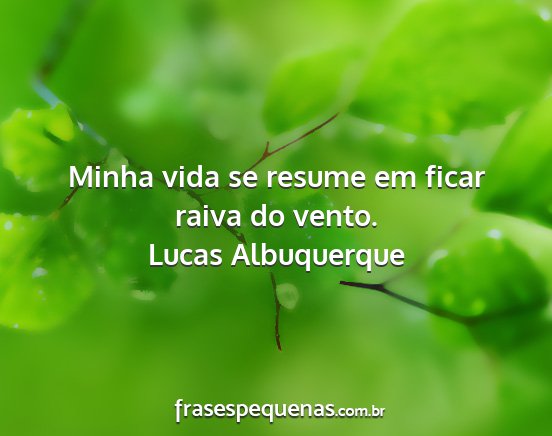 Minha vida se resume em ficar raiva do vento.
Lucas Albuquerque

frasespequenas.com.br